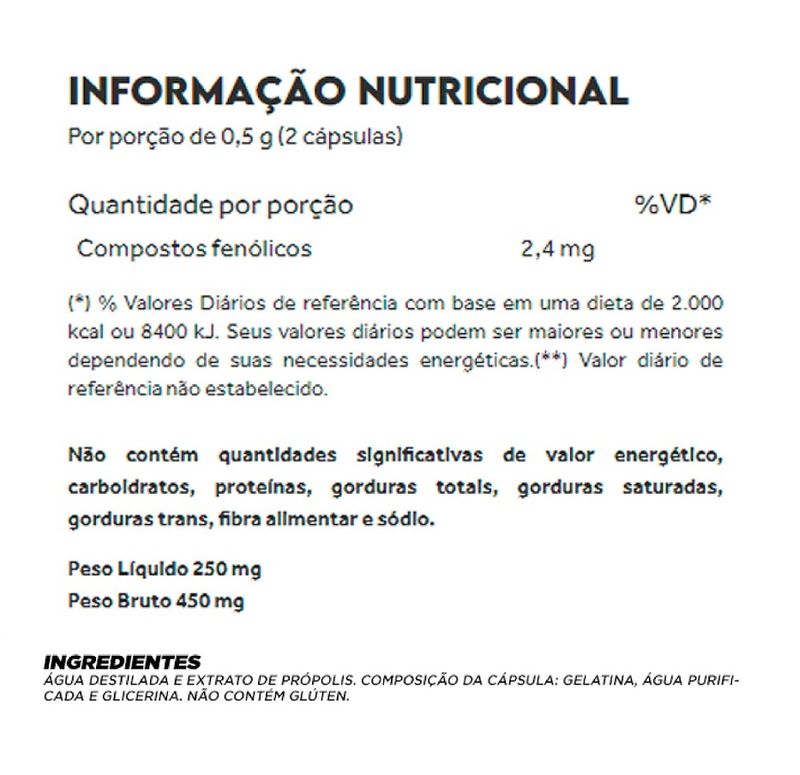 INFORMAÇÃO NUTRICIONAL
Por porção de 0,5 g (2 cápsulas)

| Quantidade por porção | | %VD* |
|---|---|---|
| Compostos fenólicos | 2,4 mg | |

(*) % Valores Diários de referência com base em uma dieta de 2.000 kcal ou 8400 kJ. Seus valores diários podem ser maiores ou menores dependendo de suas necessidades energéticas.(**) Valor diário de referência não estabelecido.

Não contém quantidades significativas de valor energético, carboidratos, proteínas, gorduras totais, gorduras saturadas, gorduras trans, fibra alimentar e sódio.

Peso Líquido 250 mg
Peso Bruto 450 mg

INGREDIENTES
ÁGUA DESTILADA E EXTRATO DE PRÓPOLIS. COMPOSIÇÃO DA CÁPSULA: GELATINA, ÁGUA PURIFICADA E GLICERINA. NÃO CONTÉM GLÚTEN.